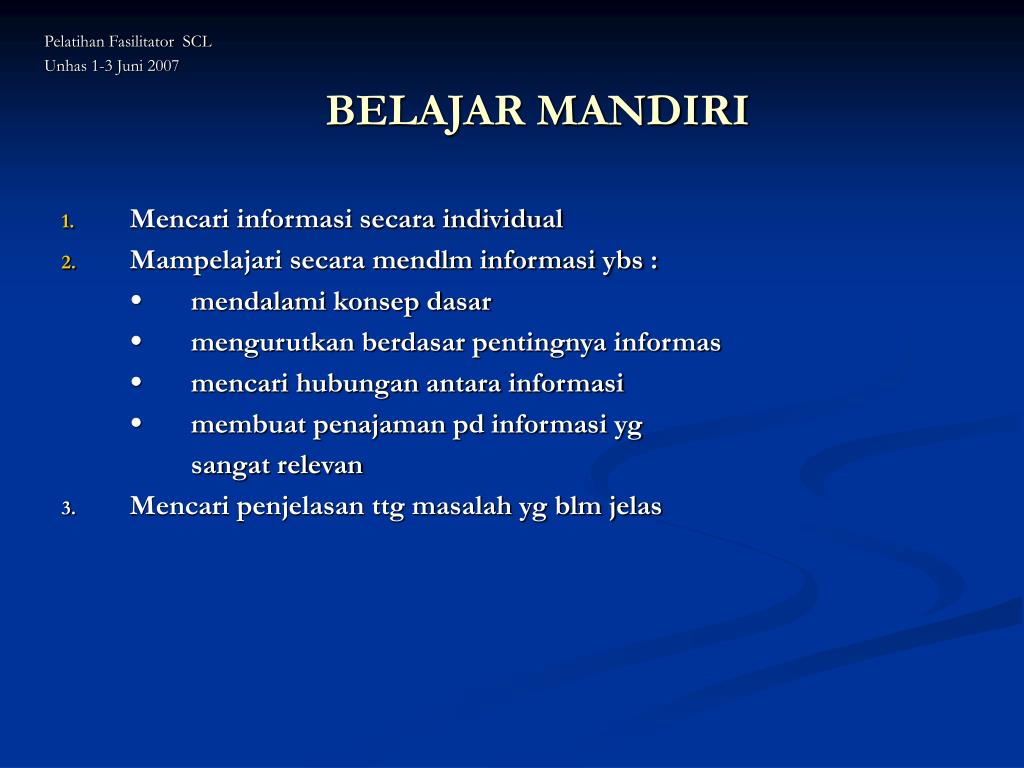 Pelatihan Fasilitator SCL
Unhas 1-3 Juni 2007

BELAJAR MANDIRI

1. Mencari informasi secara individual
2. Mampelajari secara mendlm informasi ybs :
   • mendalami konsep dasar
   • mengurutkan berdasar pentingnya informas
   • mencari hubungan antara informasi
   • membuat penajaman pd informasi yg sangat relevan
3. Mencari penjelasan ttg masalah yg blm jelas